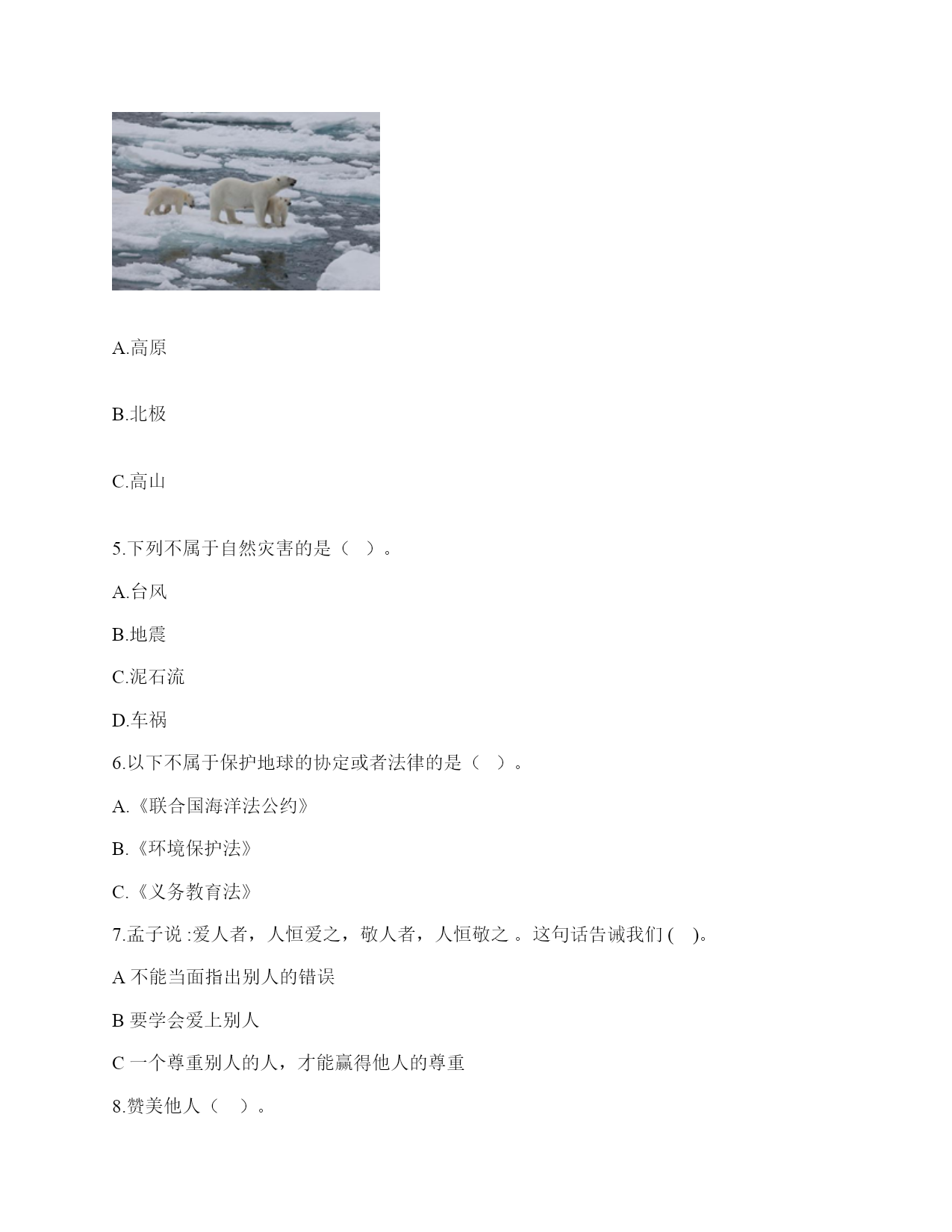 A.高原

B.北极

C.高山

5.下列不属于自然灾害的是（ ）。

A.台风

B.地震

C.泥石流

D.车祸

6.以下不属于保护地球的协定或者法律的是（ ）。

A.《联合国海洋法公约》

B.《环境保护法》

C.《义务教育法》

7.孟子说 :爱人者，人恒爱之，敬人者，人恒敬之 。这句话告诫我们 ( )。

A 不能当面指出别人的错误

B 要学会爱上别人

C 一个尊重别人的人，才能赢得他人的尊重

8.赞美他人（ ）。